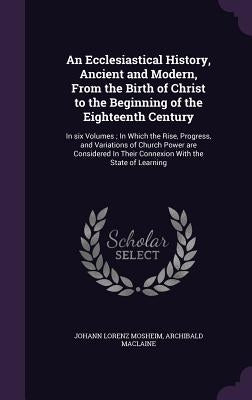 An Ecclesiastical History, Ancient and Modern, From the Birth of Christ to the Beginning of the Eighteenth Century

In six Volumes ; In Which the Rise, Progress, and Variations of Church Power are Considered In Their Connexion With the State of Learning

Scholar SELECT

JOHANN LORENZ MOSHEIM, ARCHIBALD MACLAINE